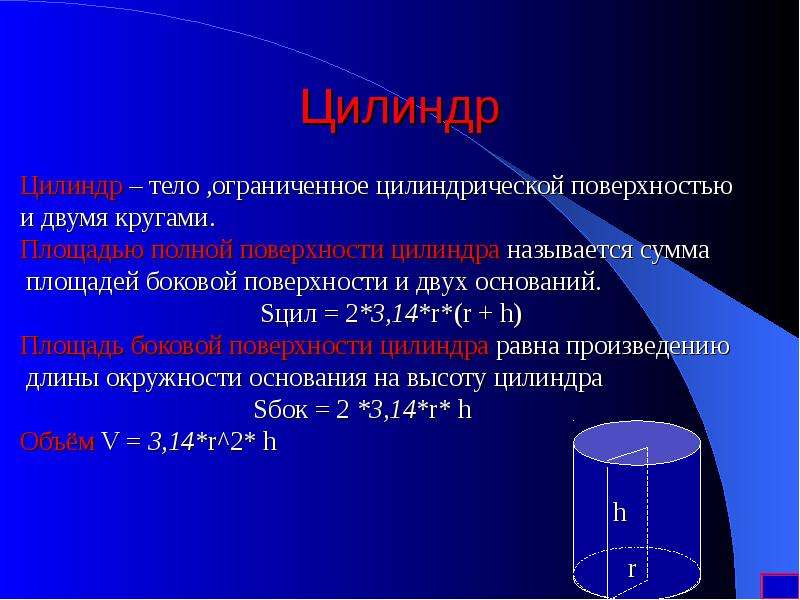 Цилиндр

Цилиндр – тело ,ограниченное цилиндрической поверхностью и двумя кругами.
Площадью полной поверхности цилиндра называется сумма площадей боковой поверхности и двух оснований.
Sцил = 2*3,14*r*(r + h)
Площадь боковой поверхности цилиндра равна произведению длины окружности основания на высоту цилиндра
Sбок = 2 *3,14*r* h
Объём V = 3,14*r^2* h

h
r